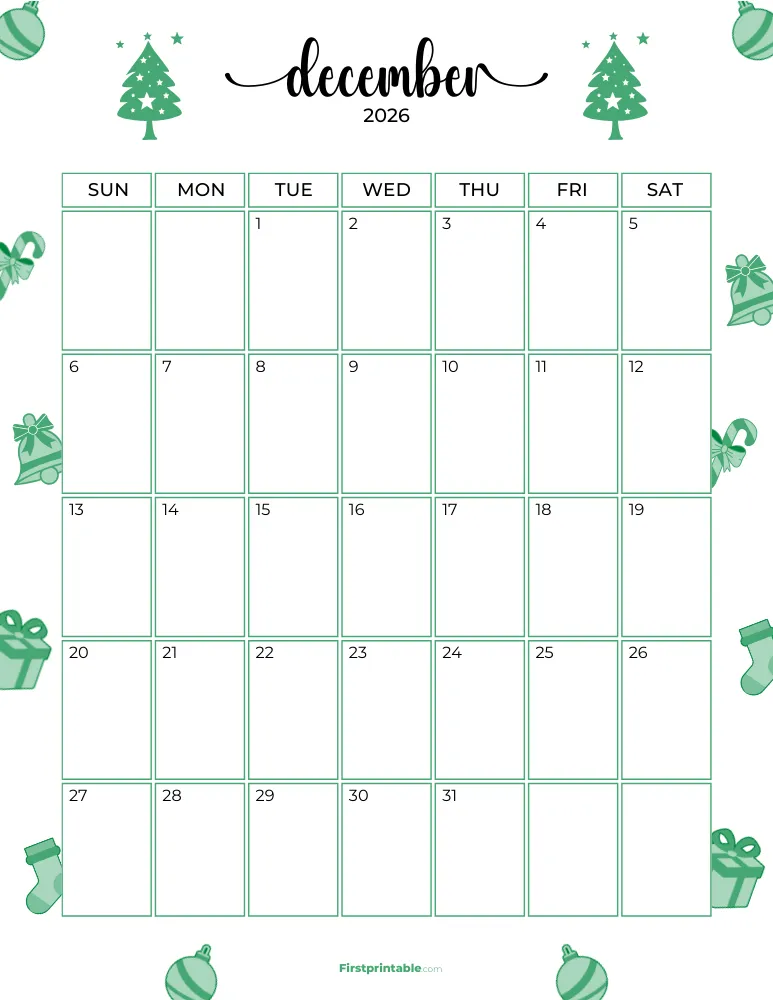 december
2026

| SUN | MON | TUE | WED | THU | FRI | SAT |
|---|---|---|---|---|---|---|
|  |  | 1 | 2 | 3 | 4 | 5 |
| 6 | 7 | 8 | 9 | 10 | 11 | 12 |
| 13 | 14 | 15 | 16 | 17 | 18 | 19 |
| 20 | 21 | 22 | 23 | 24 | 25 | 26 |
| 27 | 28 | 29 | 30 | 31 |  |  |

Firstprintable.com